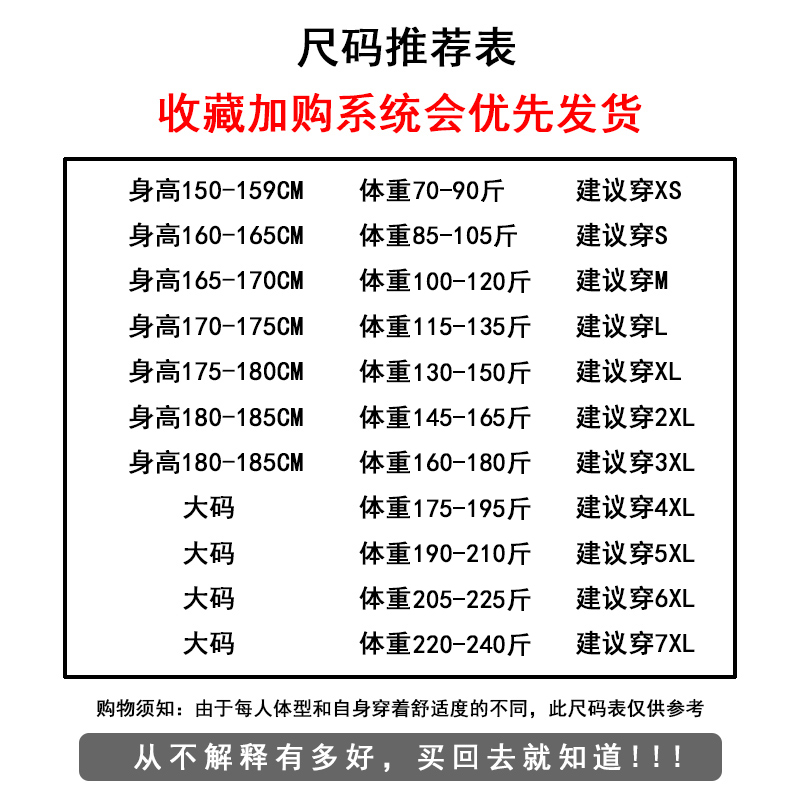 尺码推荐表

收藏加购系统会优先发货

| | | |
|---|---|---|
| 身高150-159CM | 体重70-90斤 | 建议穿XS |
| 身高160-165CM | 体重85-105斤 | 建议穿S |
| 身高165-170CM | 体重100-120斤 | 建议穿M |
| 身高170-175CM | 体重115-135斤 | 建议穿L |
| 身高175-180CM | 体重130-150斤 | 建议穿XL |
| 身高180-185CM | 体重145-165斤 | 建议穿2XL |
| 身高180-185CM | 体重160-180斤 | 建议穿3XL |
| 大码 | 体重175-195斤 | 建议穿4XL |
| 大码 | 体重190-210斤 | 建议穿5XL |
| 大码 | 体重205-225斤 | 建议穿6XL |
| 大码 | 体重220-240斤 | 建议穿7XL |

购物须知：由于每人体型和自身穿着舒适度的不同，此尺码表仅供参考

从不解释有多好，买回去就知道!!!